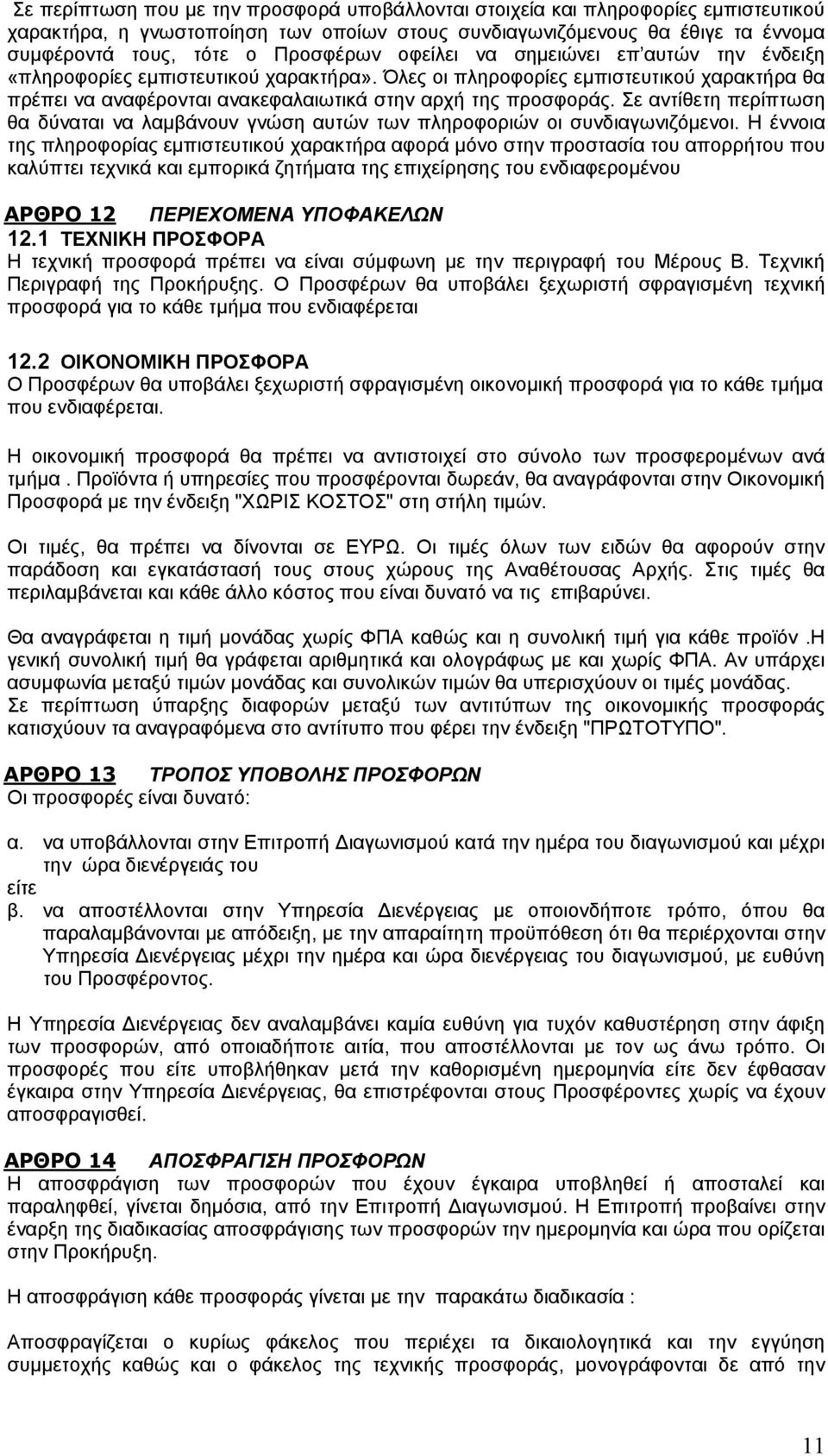 Σε περίπτωση που με την προσφορά υποβάλλονται στοιχεία και πληροφορίες εμπιστευτικού χαρακτήρα, η γνωστοποίηση των οποίων στους συνδιαγωνιζόμενους θα έθιγε τα έννομα συμφέροντά τους, τότε ο Προσφέρων οφείλει να σημειώνει επ'αυτών την ένδειξη «πληροφορίες εμπιστευτικού χαρακτήρα». Όλες οι πληροφορίες εμπιστευτικού χαρακτήρα θα πρέπει να αναφέρονται ανακεφαλαιωτικά στην αρχή της προσφοράς. Σε αντίθετη περίπτωση θα δύναται να λαμβάνουν γνώση αυτών των πληροφοριών οι συνδιαγωνιζόμενοι. Η έννοια της πληροφορίας εμπιστευτικού χαρακτήρα αφορά μόνο στην προστασία του απορρήτου που καλύπτει τεχνικά και εμπορικά ζητήματα της επιχείρησης του ενδιαφερομένου

ΑΡΘΡΟ 12 ΠΕΡΙΕΧΟΜΕΝΑ ΥΠΟΦΑΚΕΛΩΝ
12.1 ΤΕΧΝΙΚΗ ΠΡΟΣΦΟΡΑ
Η τεχνική προσφορά πρέπει να είναι σύμφωνη με την περιγραφή του Μέρους Β. Τεχνική Περιγραφή της Προκήρυξης. Ο Προσφέρων θα υποβάλει ξεχωριστή σφραγισμένη τεχνική προσφορά για το κάθε τμήμα που ενδιαφέρεται

12.2 ΟΙΚΟΝΟΜΙΚΗ ΠΡΟΣΦΟΡΑ
Ο Προσφέρων θα υποβάλει ξεχωριστή σφραγισμένη οικονομική προσφορά για το κάθε τμήμα που ενδιαφέρεται.

Η οικονομική προσφορά θα πρέπει να αντιστοιχεί στο σύνολο των προσφερομένων ανά τμήμα . Προϊόντα ή υπηρεσίες που προσφέρονται δωρεάν, θα αναγράφονται στην Οικονομική Προσφορά με την ένδειξη "ΧΩΡΙΣ ΚΟΣΤΟΣ" στη στήλη τιμών.

Οι τιμές, θα πρέπει να δίνονται σε ΕΥΡΩ. Οι τιμές όλων των ειδών θα αφορούν στην παράδοση και εγκατάστασή τους στους χώρους της Αναθέτουσας Αρχής. Στις τιμές θα περιλαμβάνεται και κάθε άλλο κόστος που είναι δυνατό να τις επιβαρύνει.

Θα αναγράφεται η τιμή μονάδας χωρίς ΦΠΑ καθώς και η συνολική τιμή για κάθε προϊόν .Η γενική συνολική τιμή θα γράφεται αριθμητικά και ολογράφως με και χωρίς ΦΠΑ. Αν υπάρχει ασυμφωνία μεταξύ τιμών μονάδας και συνολικών τιμών θα υπερισχύουν οι τιμές μονάδας. Σε περίπτωση ύπαρξης διαφορών μεταξύ των αντιτύπων της οικονομικής προσφοράς κατισχύουν τα αναγραφόμενα στο αντίτυπο που φέρει την ένδειξη "ΠΡΩΤΟΤΥΠΟ".

ΑΡΘΡΟ 13 ΤΡΟΠΟΣ ΥΠΟΒΟΛΗΣ ΠΡΟΣΦΟΡΩΝ
Οι προσφορές είναι δυνατό:

α. να υποβάλλονται στην Επιτροπή Διαγωνισμού κατά την ημέρα του διαγωνισμού και μέχρι την ώρα διενέργειάς του
είτε
β. να αποστέλλονται στην Υπηρεσία Διενέργειας με οποιονδήποτε τρόπο, όπου θα παραλαμβάνονται με απόδειξη, με την απαραίτητη προϋπόθεση ότι θα περιέρχονται στην Υπηρεσία Διενέργειας μέχρι την ημέρα και ώρα διενέργειας του διαγωνισμού, με ευθύνη του Προσφέροντος.

Η Υπηρεσία Διενέργειας δεν αναλαμβάνει καμία ευθύνη για τυχόν καθυστέρηση στην άφιξη των προσφορών, από οποιαδήποτε αιτία, που αποστέλλονται με τον ως άνω τρόπο. Οι προσφορές που είτε υποβλήθηκαν μετά την καθορισμένη ημερομηνία είτε δεν έφθασαν έγκαιρα στην Υπηρεσία Διενέργειας, θα επιστρέφονται στους Προσφέροντες χωρίς να έχουν αποσφραγισθεί.

ΑΡΘΡΟ 14 ΑΠΟΣΦΡΑΓΙΣΗ ΠΡΟΣΦΟΡΩΝ
Η αποσφράγιση των προσφορών που έχουν έγκαιρα υποβληθεί ή αποσταλεί και παραληφθεί, γίνεται δημόσια, από την Επιτροπή Διαγωνισμού. Η Επιτροπή προβαίνει στην έναρξη της διαδικασίας αποσφράγισης των προσφορών την ημερομηνία και ώρα που ορίζεται στην Προκήρυξη.

Η αποσφράγιση κάθε προσφοράς γίνεται με την παρακάτω διαδικασία :

Αποσφραγίζεται ο κυρίως φάκελος που περιέχει τα δικαιολογητικά και την εγγύηση συμμετοχής καθώς και ο φάκελος της τεχνικής προσφοράς, μονογράφονται δε από την

11